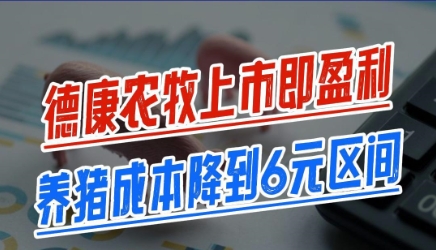 德康农牧上市即盈利
养猪成本降到6元区间